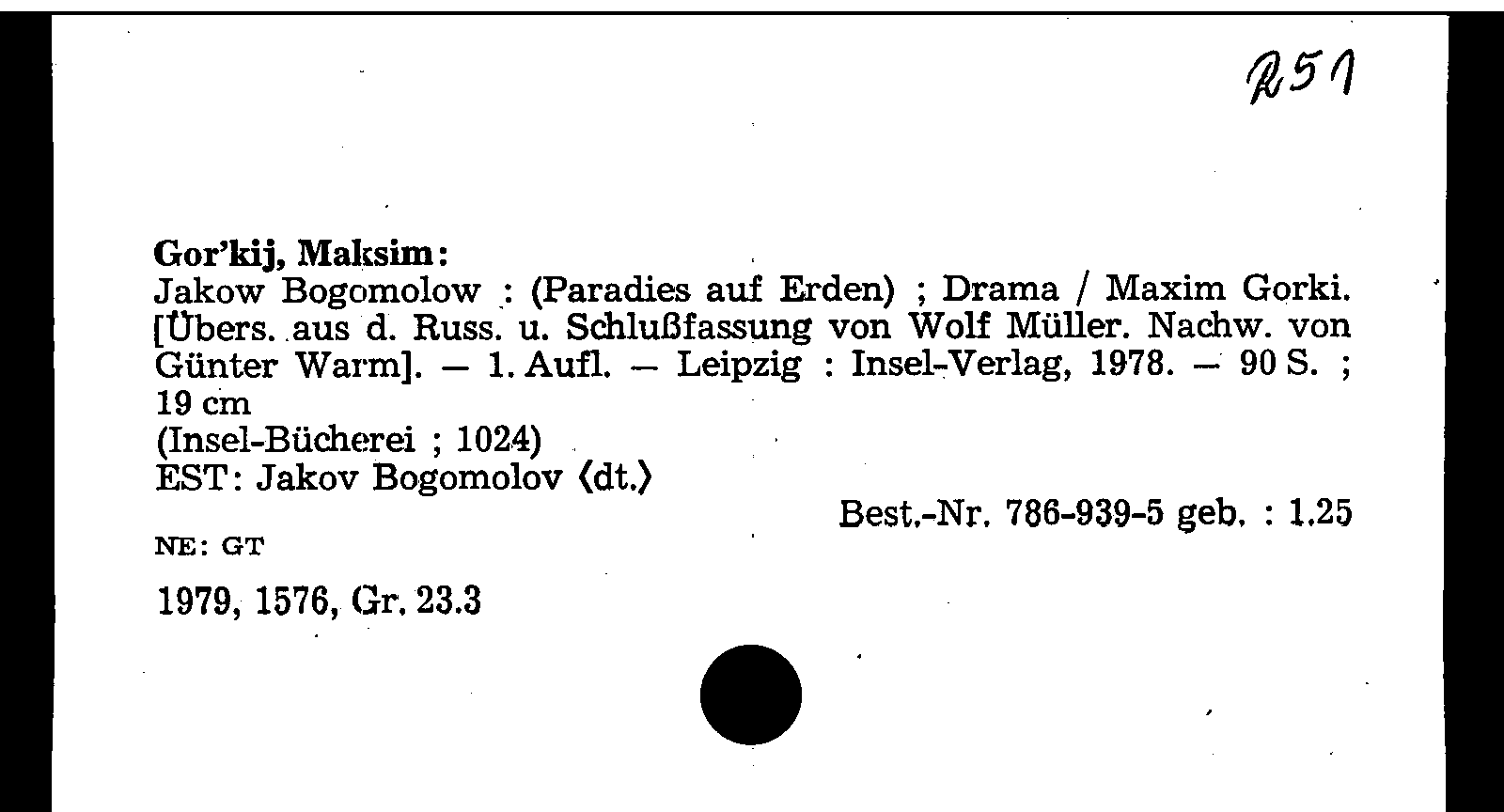 R51

Gor'kij, Maksim:
Jakow Bogomolow : (Paradies auf Erden) ; Drama / Maxim Gorki. [Übers. aus d. Russ. u. Schlußfassung von Wolf Müller. Nachw. von Günter Warm]. — 1. Aufl. — Leipzig : Insel-Verlag, 1978. — 90 S. ; 19 cm
(Insel-Bücherei ; 1024)
EST: Jakov Bogomolov ⟨dt.⟩

Best.-Nr. 786-939-5 geb. : 1.25

NE: GT

1979, 1576, Gr. 23.3